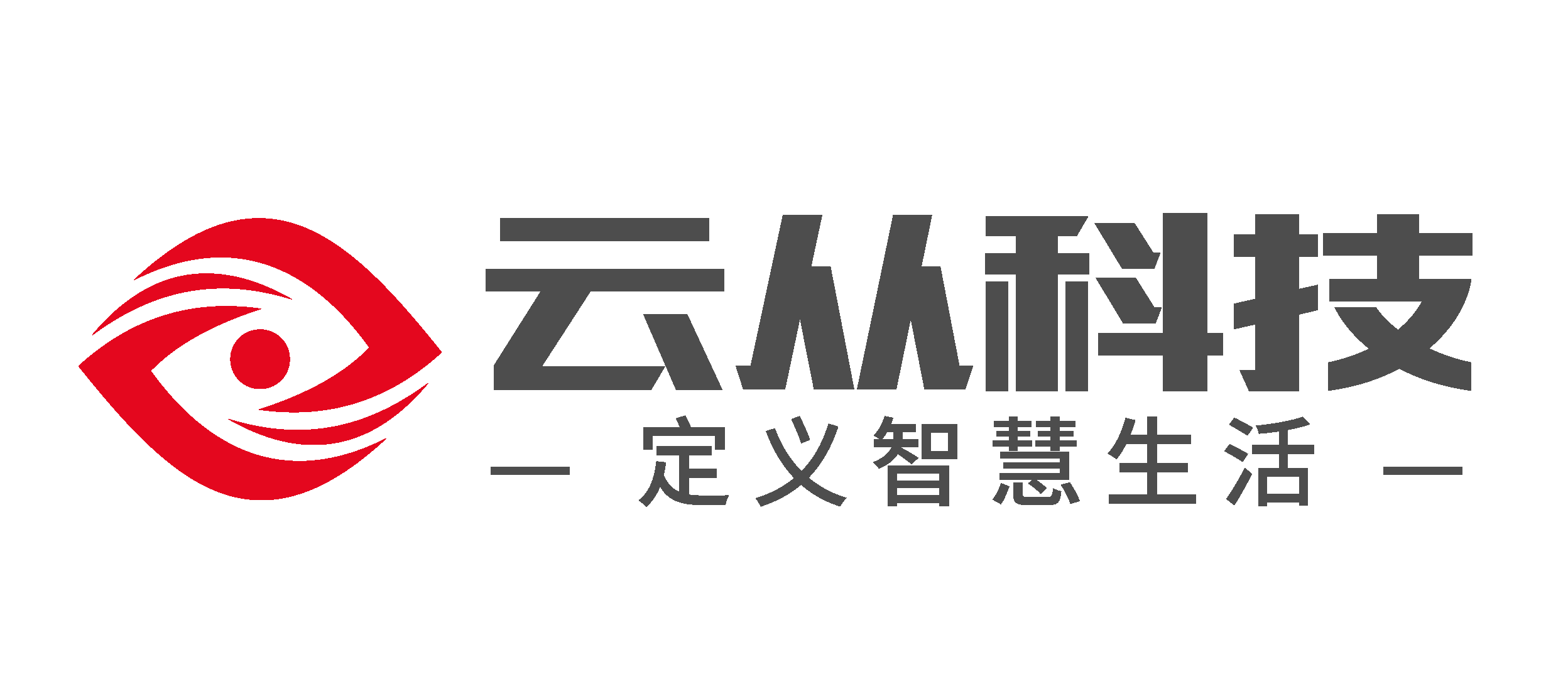 云从科技

— 定义智慧生活 —